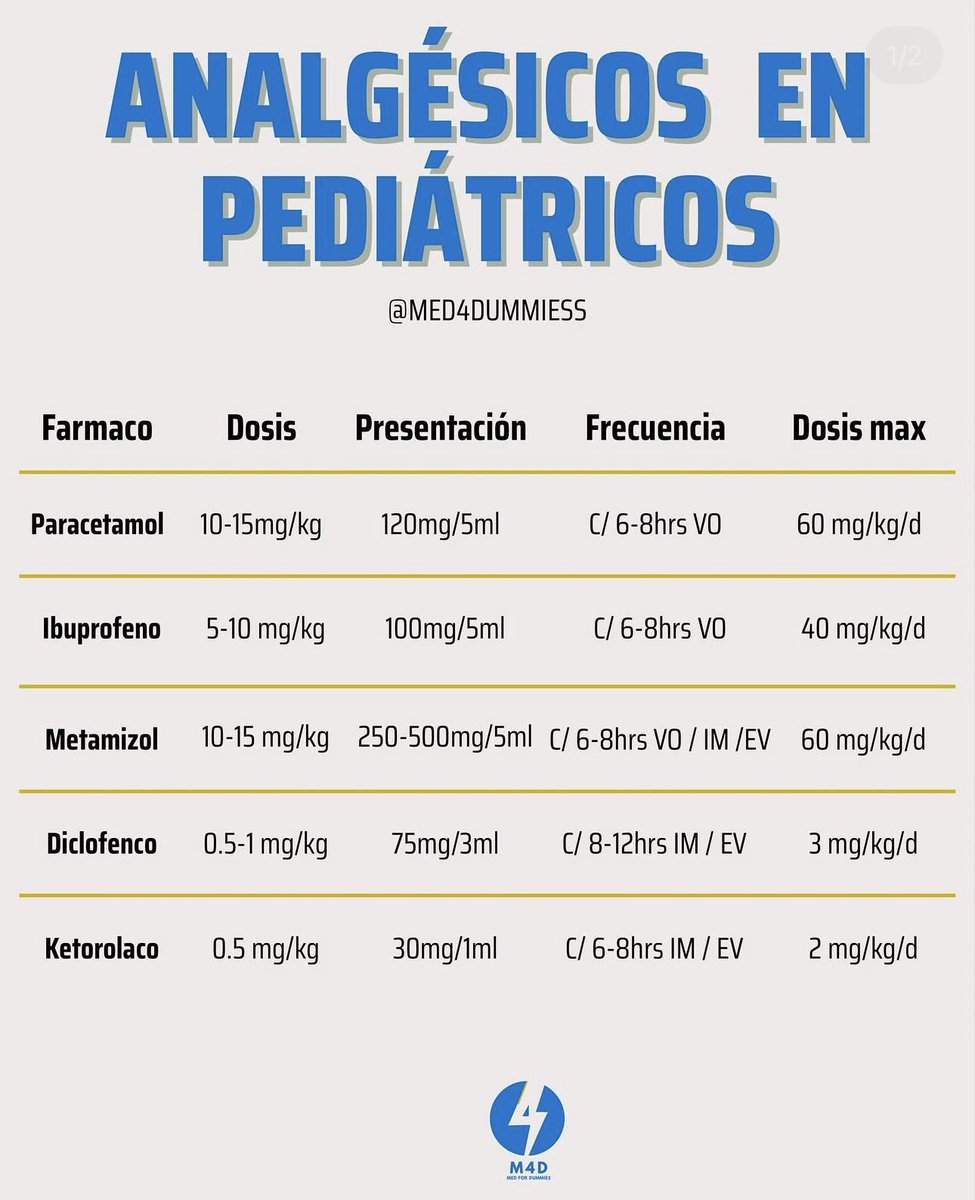 1/2

ANALGÉSICOS EN PEDIÁTRICOS

@MED4DUMMIESS

| Farmaco | Dosis | Presentación | Frecuencia | Dosis max |
|---|---|---|---|---|
| Paracetamol | 10-15mg/kg | 120mg/5ml | C/ 6-8hrs VO | 60 mg/kg/d |
| Ibuprofeno | 5-10 mg/kg | 100mg/5ml | C/ 6-8hrs VO | 40 mg/kg/d |
| Metamizol | 10-15 mg/kg | 250-500mg/5ml | C/ 6-8hrs VO / IM /EV | 60 mg/kg/d |
| Diclofenco | 0.5-1 mg/kg | 75mg/3ml | C/ 8-12hrs IM / EV | 3 mg/kg/d |
| Ketorolaco | 0.5 mg/kg | 30mg/1ml | C/ 6-8hrs IM / EV | 2 mg/kg/d |

M4D
MED FOR DUMMIES